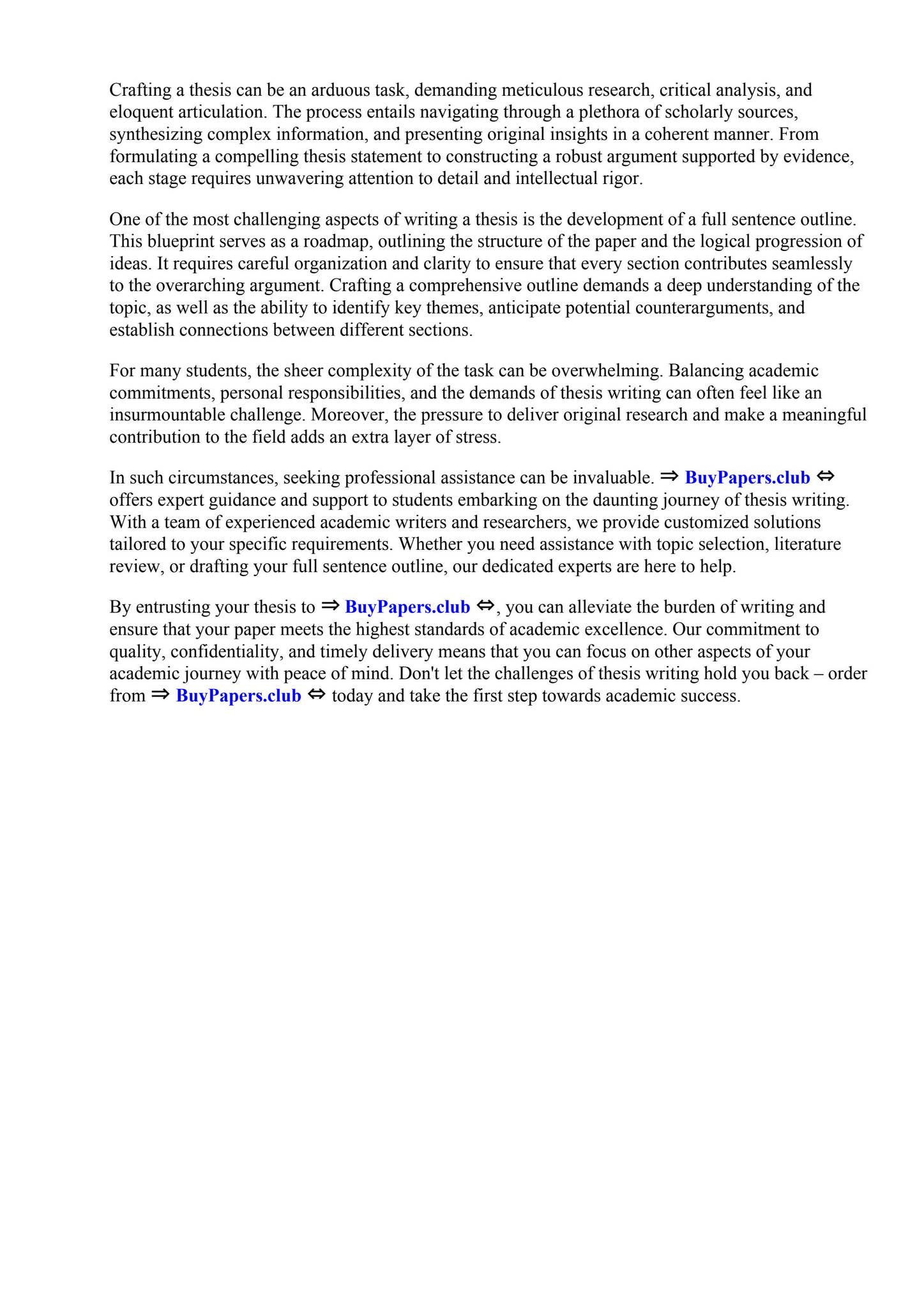 Crafting a thesis can be an arduous task, demanding meticulous research, critical analysis, and eloquent articulation. The process entails navigating through a plethora of scholarly sources, synthesizing complex information, and presenting original insights in a coherent manner. From formulating a compelling thesis statement to constructing a robust argument supported by evidence, each stage requires unwavering attention to detail and intellectual rigor.

One of the most challenging aspects of writing a thesis is the development of a full sentence outline. This blueprint serves as a roadmap, outlining the structure of the paper and the logical progression of ideas. It requires careful organization and clarity to ensure that every section contributes seamlessly to the overarching argument. Crafting a comprehensive outline demands a deep understanding of the topic, as well as the ability to identify key themes, anticipate potential counterarguments, and establish connections between different sections.

For many students, the sheer complexity of the task can be overwhelming. Balancing academic commitments, personal responsibilities, and the demands of thesis writing can often feel like an insurmountable challenge. Moreover, the pressure to deliver original research and make a meaningful contribution to the field adds an extra layer of stress.

In such circumstances, seeking professional assistance can be invaluable. ⇒ BuyPapers.club ⇔ offers expert guidance and support to students embarking on the daunting journey of thesis writing. With a team of experienced academic writers and researchers, we provide customized solutions tailored to your specific requirements. Whether you need assistance with topic selection, literature review, or drafting your full sentence outline, our dedicated experts are here to help.

By entrusting your thesis to ⇒ BuyPapers.club ⇔, you can alleviate the burden of writing and ensure that your paper meets the highest standards of academic excellence. Our commitment to quality, confidentiality, and timely delivery means that you can focus on other aspects of your academic journey with peace of mind. Don't let the challenges of thesis writing hold you back – order from ⇒ BuyPapers.club ⇔ today and take the first step towards academic success.